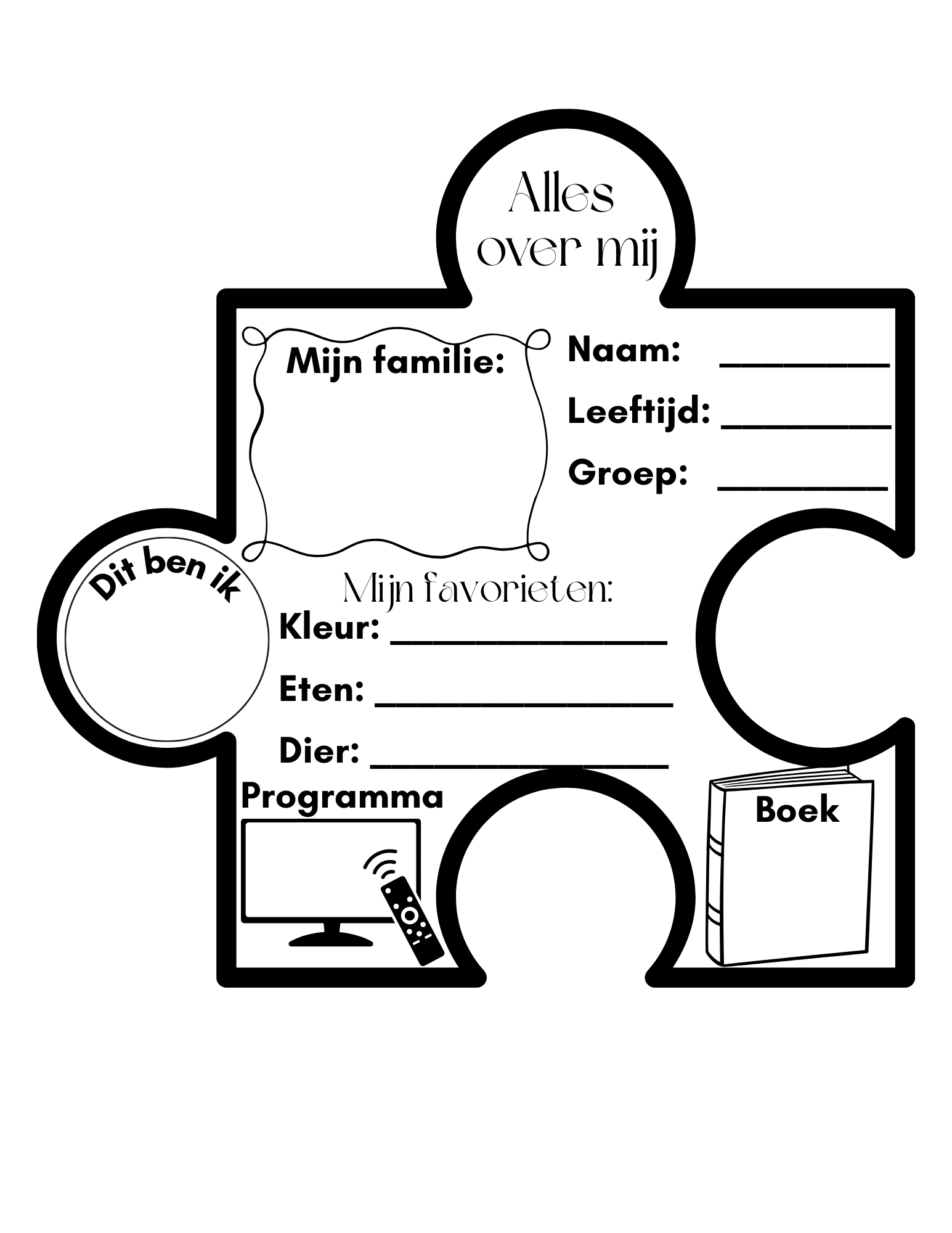 Alles
over mij

Mijn familie:

Naam: ____
Leeftijd: ____
Groep: ____

Dit ben ik

Mijn favorieten:
Kleur: ____
Eten: ____
Dier: ____

Programma

Boek